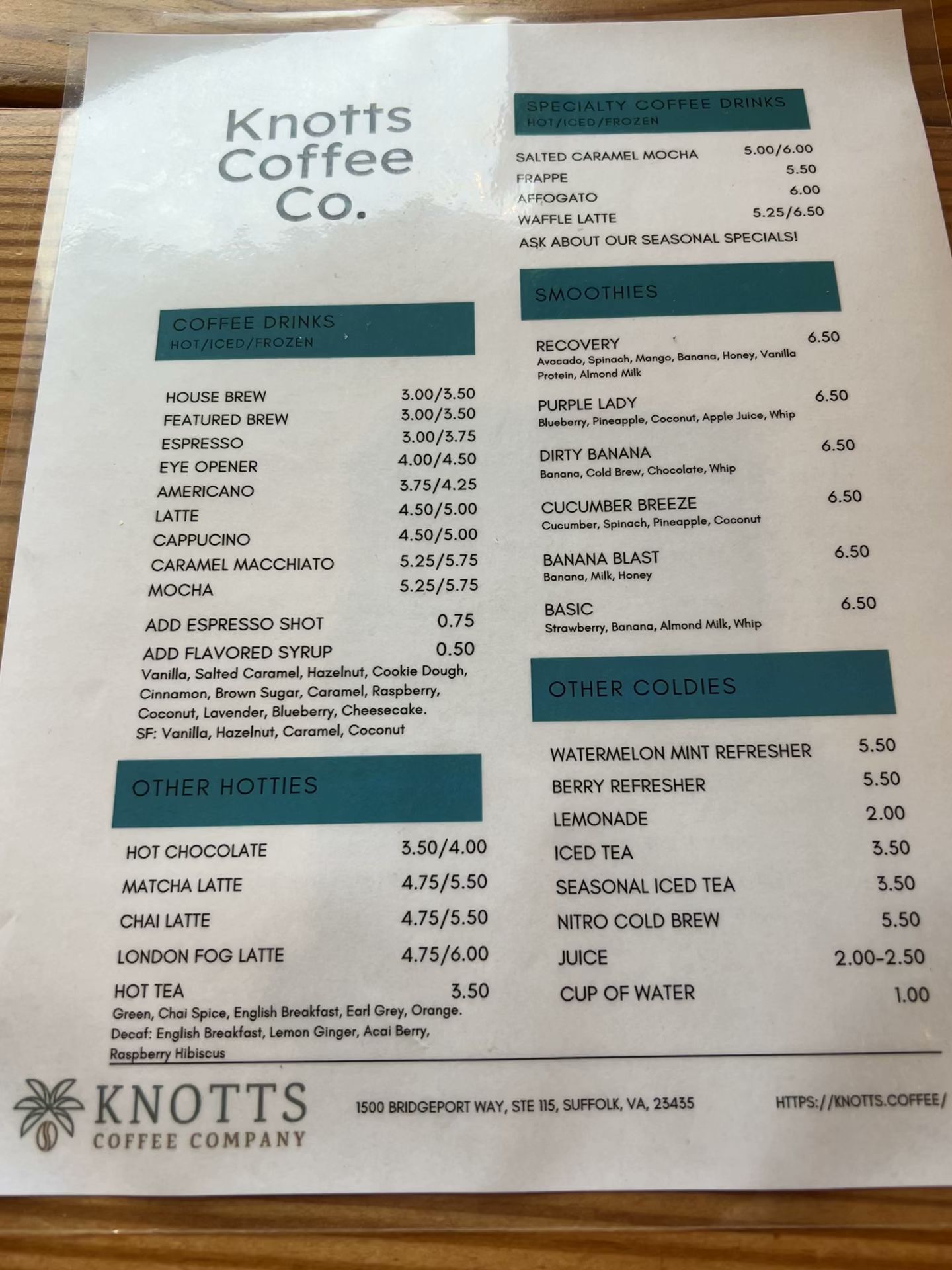 Knotts Coffee Co.

COFFEE DRINKS
HOT/ICED/FROZEN

HOUSE BREW 3.00/3.50
FEATURED BREW 3.00/3.50
ESPRESSO 3.00/3.75
EYE OPENER 4.00/4.50
AMERICANO 3.75/4.25
LATTE 4.50/5.00
CAPPUCINO 4.50/5.00
CARAMEL MACCHIATO 5.25/5.75
MOCHA 5.25/5.75
ADD ESPRESSO SHOT 0.75
ADD FLAVORED SYRUP 0.50
Vanilla, Salted Caramel, Hazelnut, Cookie Dough, Cinnamon, Brown Sugar, Caramel, Raspberry, Coconut, Lavender, Blueberry, Cheesecake.
SF: Vanilla, Hazelnut, Caramel, Coconut

OTHER HOTTIES

HOT CHOCOLATE 3.50/4.00
MATCHA LATTE 4.75/5.50
CHAI LATTE 4.75/5.50
LONDON FOG LATTE 4.75/6.00
HOT TEA 3.50
Green, Chai Spice, English Breakfast, Earl Grey, Orange.
Decaf: English Breakfast, Lemon Ginger, Acai Berry, Raspberry Hibiscus

SPECIALTY COFFEE DRINKS
HOT/ICED/FROZEN

SALTED CARAMEL MOCHA 5.00/6.00
FRAPPE 5.50
AFFOGATO 6.00
WAFFLE LATTE 5.25/6.50
ASK ABOUT OUR SEASONAL SPECIALS!

SMOOTHIES

RECOVERY 6.50
Avocado, Spinach, Mango, Banana, Honey, Vanilla Protein, Almond Milk
PURPLE LADY 6.50
Blueberry, Pineapple, Coconut, Apple Juice, Whip
DIRTY BANANA 6.50
Banana, Cold Brew, Chocolate, Whip
CUCUMBER BREEZE 6.50
Cucumber, Spinach, Pineapple, Coconut
BANANA BLAST 6.50
Banana, Milk, Honey
BASIC 6.50
Strawberry, Banana, Almond Milk, Whip

OTHER COLDIES

WATERMELON MINT REFRESHER 5.50
BERRY REFRESHER 5.50
LEMONADE 2.00
ICED TEA 3.50
SEASONAL ICED TEA 3.50
NITRO COLD BREW 5.50
JUICE 2.00-2.50
CUP OF WATER 1.00

KNOTTS
COFFEE COMPANY

1500 BRIDGEPORT WAY, STE 115, SUFFOLK, VA, 23435

HTTPS://KNOTTS.COFFEE/